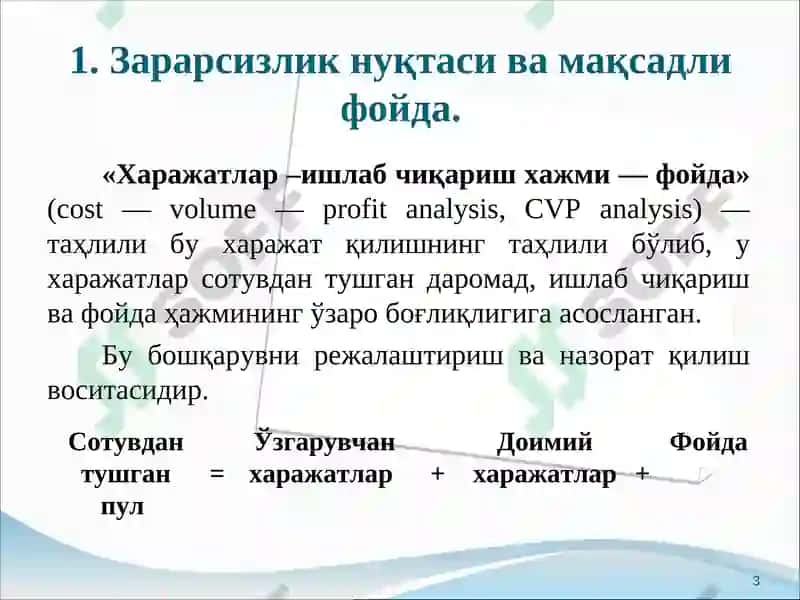 1. Зарарсизлик нуқтаси ва мақсадли фойда.

«Харажатлар –ишлаб чиқариш хажми — фойда» (cost — volume — profit analysis, CVP analysis) — таҳлили бу харажат қилишнинг таҳлили бўлиб, у харажатлар сотувдан тушган даромад, ишлаб чиқариш ва фойда ҳажмининг ўзаро боғлиқлигига асосланган.

Бу бошқарувни режалаштириш ва назорат қилиш воситасидир.

Сотувдан тушган пул = Ўзгарувчан харажатлар + Доимий харажатлар + Фойда

3